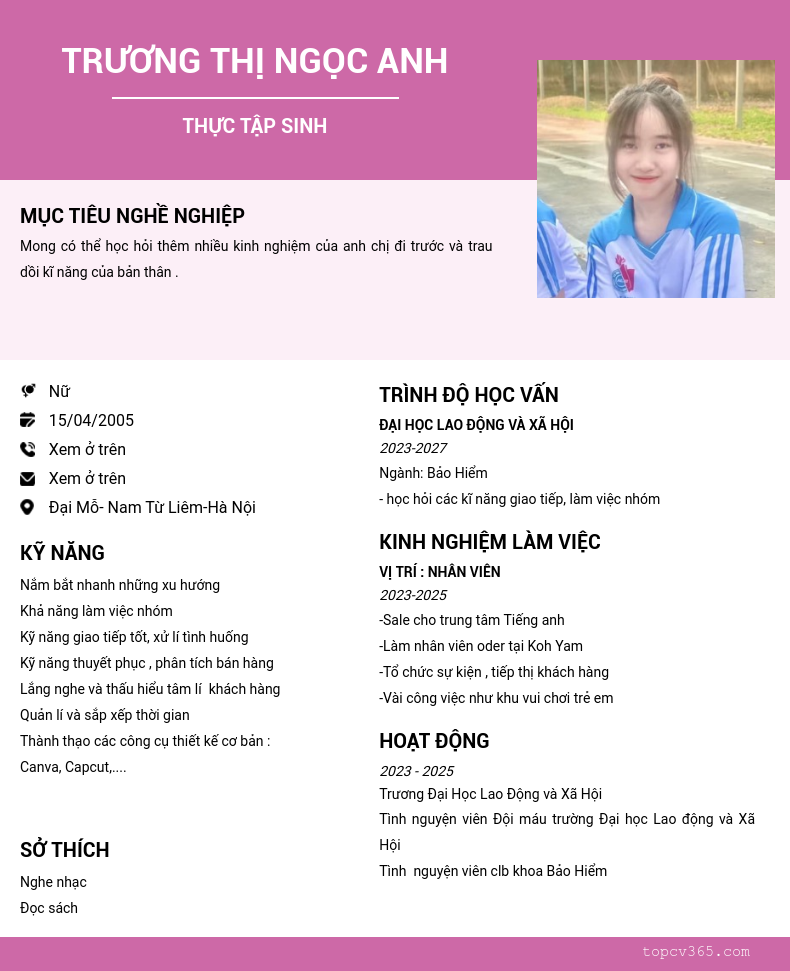 TRƯƠNG THỊ NGỌC ANH

THỰC TẬP SINH

MỤC TIÊU NGHỀ NGHIỆP

Mong có thể học hỏi thêm nhiều kinh nghiệm của anh chị đi trước và trau dồi kĩ năng của bản thân .

Nữ
15/04/2005
Xem ở trên
Xem ở trên
Đại Mỗ- Nam Từ Liêm-Hà Nội

KỸ NĂNG

Nắm bắt nhanh những xu hướng
Khả năng làm việc nhóm
Kỹ năng giao tiếp tốt, xử lí tình huống
Kỹ năng thuyết phục , phân tích bán hàng
Lắng nghe và thấu hiểu tâm lí khách hàng
Quản lí và sắp xếp thời gian
Thành thạo các công cụ thiết kế cơ bản : Canva, Capcut,....

SỞ THÍCH

Nghe nhạc
Đọc sách

TRÌNH ĐỘ HỌC VẤN

ĐẠI HỌC LAO ĐỘNG VÀ XÃ HỘI
2023-2027
Ngành: Bảo Hiểm
- học hỏi các kĩ năng giao tiếp, làm việc nhóm

KINH NGHIỆM LÀM VIỆC

VỊ TRÍ : NHÂN VIÊN
2023-2025
-Sale cho trung tâm Tiếng anh
-Làm nhân viên oder tại Koh Yam
-Tổ chức sự kiện , tiếp thị khách hàng
-Vài công việc như khu vui chơi trẻ em

HOẠT ĐỘNG

2023 - 2025
Trương Đại Học Lao Động và Xã Hội
Tình nguyện viên Đội máu trường Đại học Lao động và Xã Hội
Tình nguyện viên clb khoa Bảo Hiểm

topcv365.com